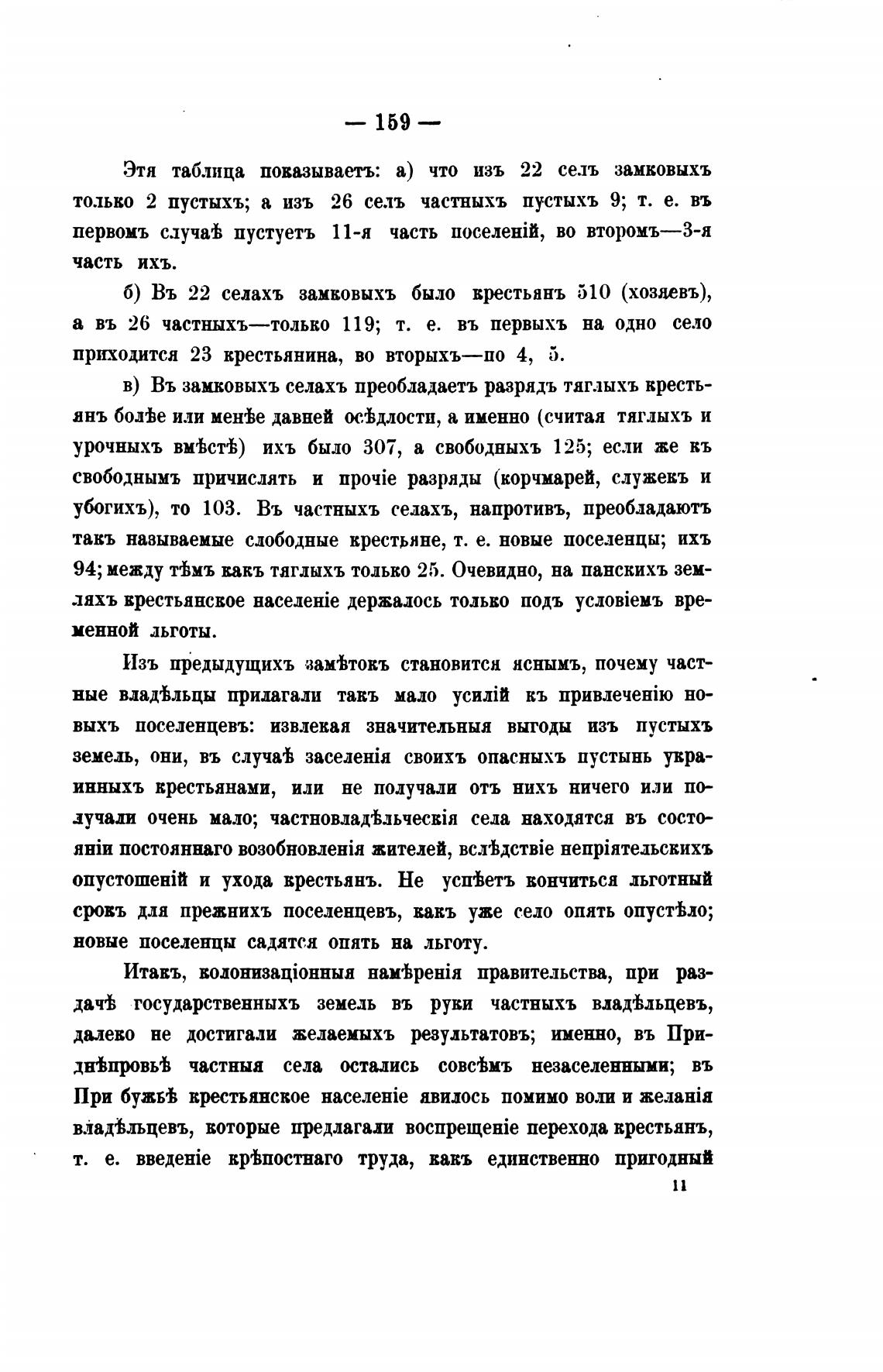 — 159 —

Этя таблица показываетъ: а) что изъ 22 селъ замковыхъ только 2 пустыхъ; а изъ 26 селъ частныхъ пустыхъ 9; т. е. въ первомъ случаѣ пустуетъ 11-я часть поселеній, во второмъ—3-я часть ихъ.

б) Въ 22 селахъ замковыхъ было крестьянъ 510 (хозяевъ), а въ 26 частныхъ—только 119; т. е. въ первыхъ на одно село приходится 23 крестьянина, во вторыхъ—по 4, 5.

в) Въ замковыхъ селахъ преобладаетъ разрядъ тяглыхъ крестьянъ болѣе или менѣе давней осѣдлости, а именно (считая тяглыхъ и урочныхъ вмѣстѣ) ихъ было 307, а свободныхъ 125; если же къ свободнымъ причислять и прочіе разряды (корчмарей, служекъ и убогихъ), то 103. Въ частныхъ селахъ, напротивъ, преобладаютъ такъ называемые слободные крестьяне, т. е. новые поселенцы; ихъ 94; между тѣмъ какъ тяглыхъ только 25. Очевидно, на панскихъ земляхъ крестьянское населеніе держалось только подъ условіемъ временной льготы.

Изъ предыдущихъ замѣтокъ становится яснымъ, почему частные владѣльцы прилагали такъ мало усилій къ привлеченію новыхъ поселенцевъ: извлекая значительныя выгоды изъ пустыхъ земель, они, въ случаѣ заселенія своихъ опасныхъ пустынь украинныхъ крестьянами, или не получали отъ нихъ ничего или получали очень мало; частновладѣльческія села находятся въ состояніи постояннаго возобновленія жителей, вслѣдствіе непріятельскихъ опустошеній и ухода крестьянъ. Не успѣетъ кончиться льготный срокъ для прежнихъ поселенцевъ, какъ уже село опять опустѣло; новые поселенцы садятся опять на льготу.

Итакъ, колонизаціонныя намѣренія правительства, при раздачѣ государственныхъ земель въ руки частныхъ владѣльцевъ, далеко не достигали желаемыхъ результатовъ; именно, въ Приднѣпровьѣ частныя села остались совсѣмъ незаселенными; въ При бужьѣ крестьянское населеніе явилось помимо воли и желанія владѣльцевъ, которые предлагали воспрещеніе перехода крестьянъ, т. е. введеніе крѣпостнаго труда, какъ единственно пригодный

11